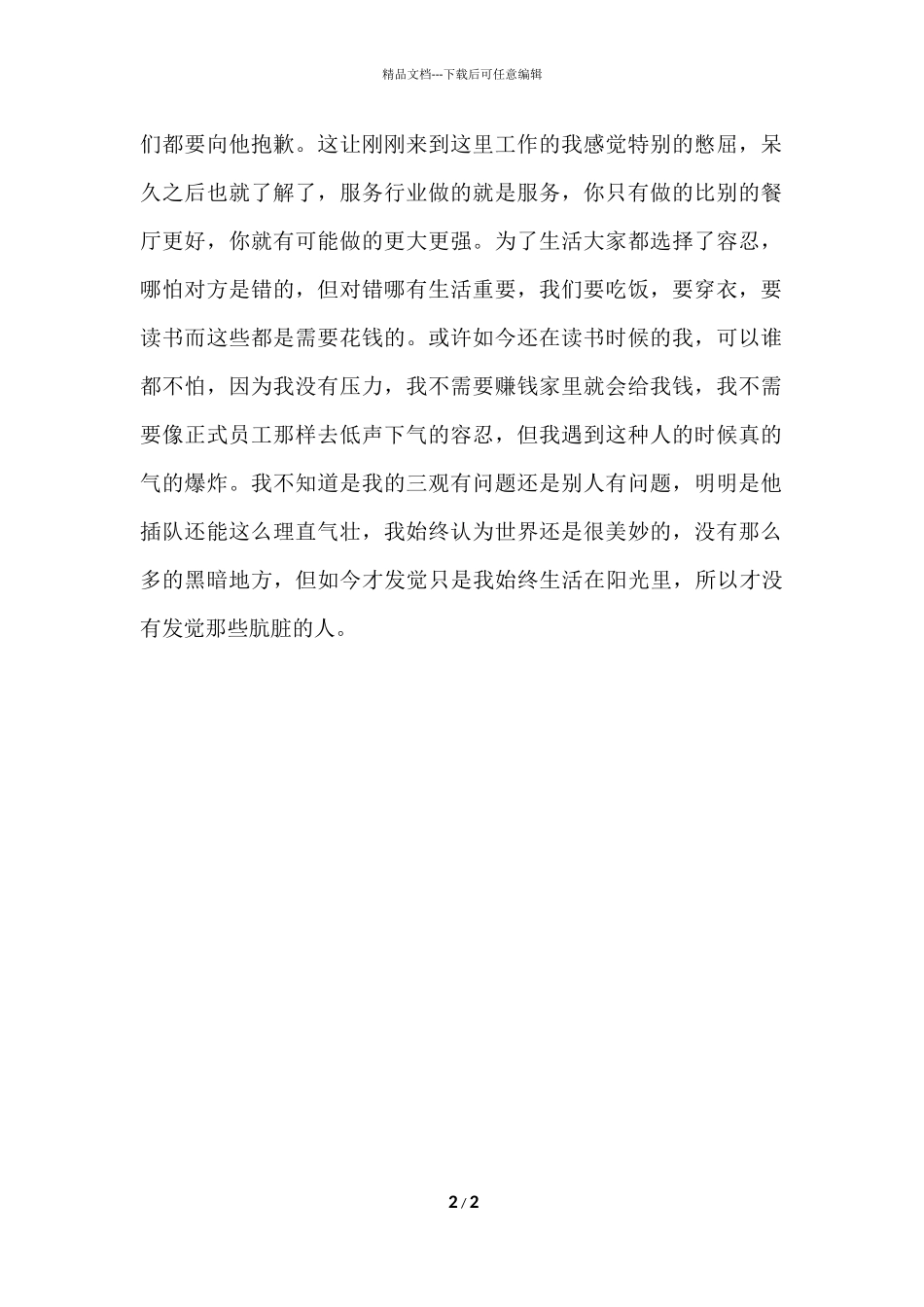 精品文档---下载后可任意编辑

们都要向他抱歉。这让刚刚来到这里工作的我感觉特别的憋屈，呆久之后也就了解了，服务行业做的就是服务，你只有做的比别的餐厅更好，你就有可能做的更大更强。为了生活大家都选择了容忍，哪怕对方是错的，但对错哪有生活重要，我们要吃饭，要穿衣，要读书而这些都是需要花钱的。或许如今还在读书时候的我，可以谁都不怕，因为我没有压力，我不需要赚钱家里就会给我钱，我不需要像正式员工那样去低声下气的容忍，但我遇到这种人的时候真的气的爆炸。我不知道是我的三观有问题还是别人有问题，明明是他插队还能这么理直气壮，我始终认为世界还是很美妙的，没有那么多的黑暗地方，但如今才发觉只是我始终生活在阳光里，所以才没有发觉那些肮脏的人。

2 / 2